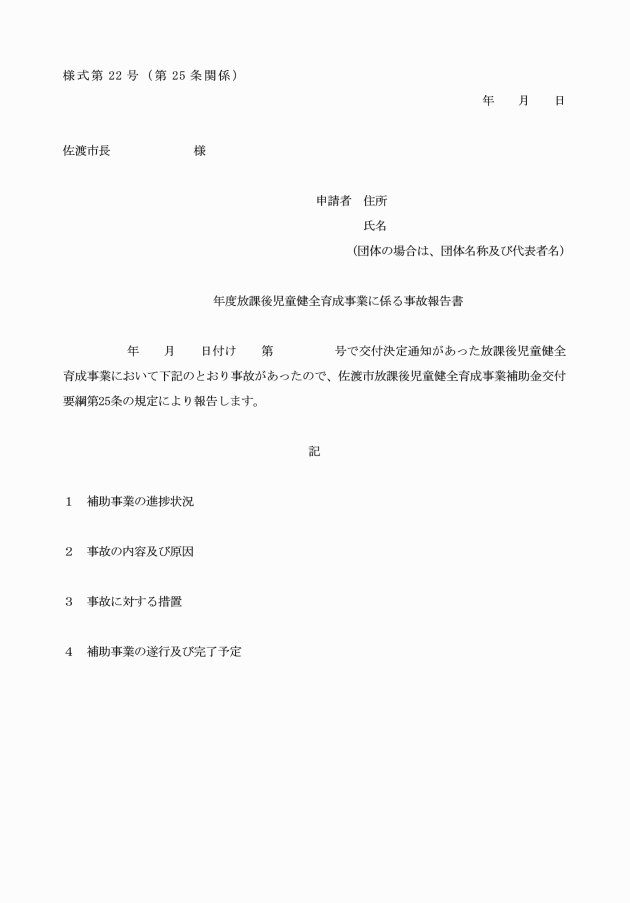 様式第 22 号（第 25 条関係）

年　月　日

佐渡市長　　　　様

申請者　住所
氏名
（団体の場合は、団体名称及び代表者名）

年度放課後児童健全育成事業に係る事故報告書

年　月　日付け　第　　号で交付決定通知があった放課後児童健全育成事業において下記のとおり事故があったので、佐渡市放課後児童健全育成事業補助金交付要綱第25条の規定により報告します。

記

1　補助事業の進捗状況

2　事故の内容及び原因

3　事故に対する措置

4　補助事業の遂行及び完了予定